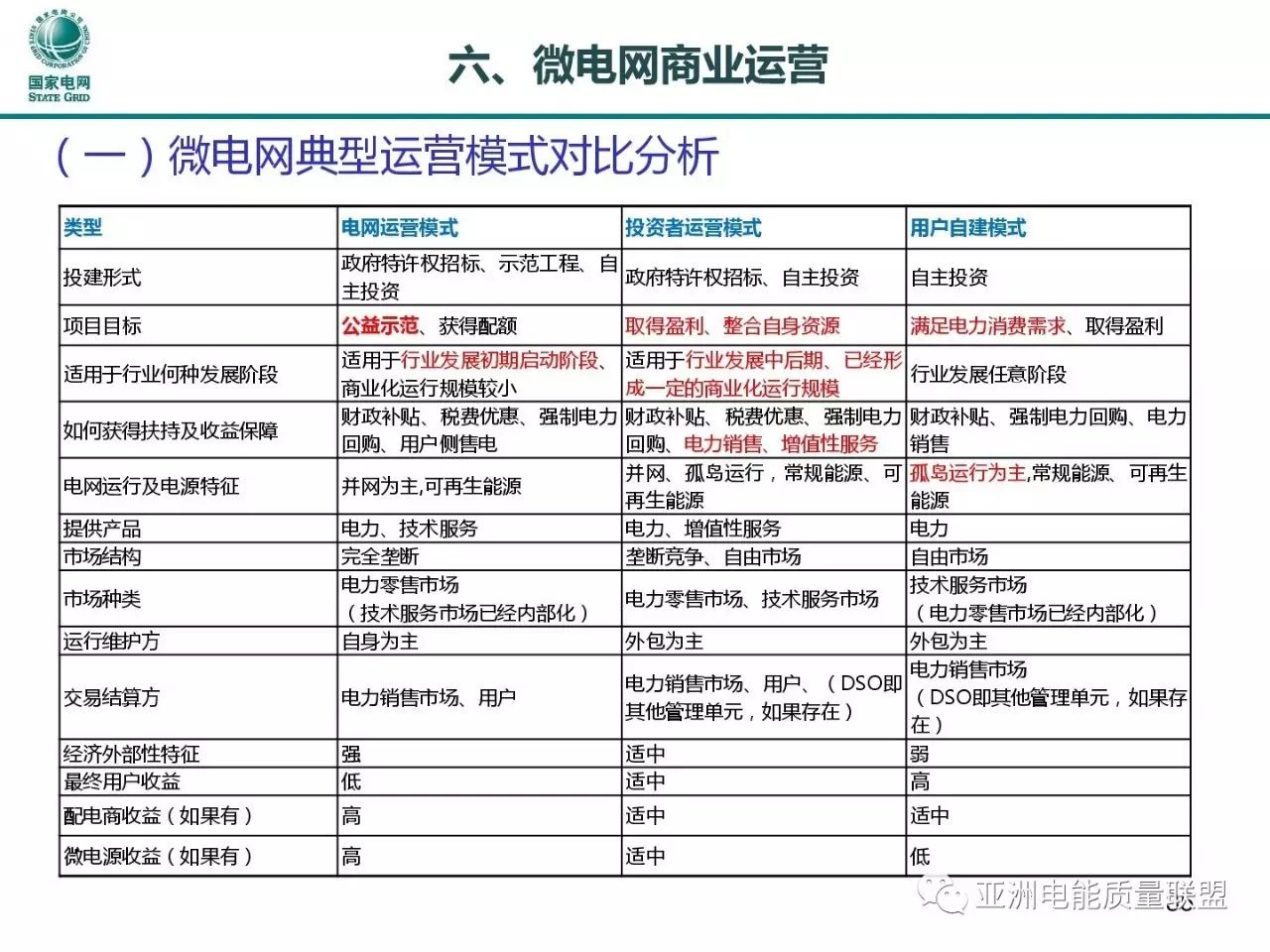 国家电网
STATE GRID

六、微电网商业运营

（一）微电网典型运营模式对比分析

| 类型 | 电网运营模式 | 投资者运营模式 | 用户自建模式 |
|---|---|---|---|
| 投建形式 | 政府特许权招标、示范工程、自主投资 | 政府特许权招标、自主投资 | 自主投资 |
| 项目目标 | 公益示范、获得配额 | 取得盈利、整合自身资源 | 满足电力消费需求、取得盈利 |
| 适用于行业何种发展阶段 | 适用于行业发展初期启动阶段、商业化运行规模较小 | 适用于行业发展中后期、已经形成一定的商业化运行规模 | 行业发展任意阶段 |
| 如何获得扶持及收益保障 | 财政补贴、税费优惠、强制电力回购、用户侧售电 | 财政补贴、税费优惠、强制电力回购、电力销售、增值性服务 | 财政补贴、强制电力回购、电力销售 |
| 电网运行及电源特征 | 并网为主,可再生能源 | 并网、孤岛运行，常规能源、可再生能源 | 孤岛运行为主,常规能源、可再生能源 |
| 提供产品 | 电力、技术服务 | 电力、增值性服务 | 电力 |
| 市场结构 | 完全垄断 | 垄断竞争、自由市场 | 自由市场 |
| 市场种类 | 电力零售市场（技术服务市场已经内部化） | 电力零售市场、技术服务市场 | 技术服务市场（电力零售市场已经内部化） |
| 运行维护方 | 自身为主 | 外包为主 | 外包为主 |
| 交易结算方 | 电力销售市场、用户 | 电力销售市场、用户、（DSO即其他管理单元，如果存在） | 电力销售市场（DSO即其他管理单元，如果存在） |
| 经济外部性特征 | 强 | 适中 | 弱 |
| 最终用户收益 | 低 | 适中 | 高 |
| 配电商收益（如果有） | 高 | 适中 | 适中 |
| 微电源收益（如果有） | 高 | 适中 | 低 |

亚洲电能质量联盟